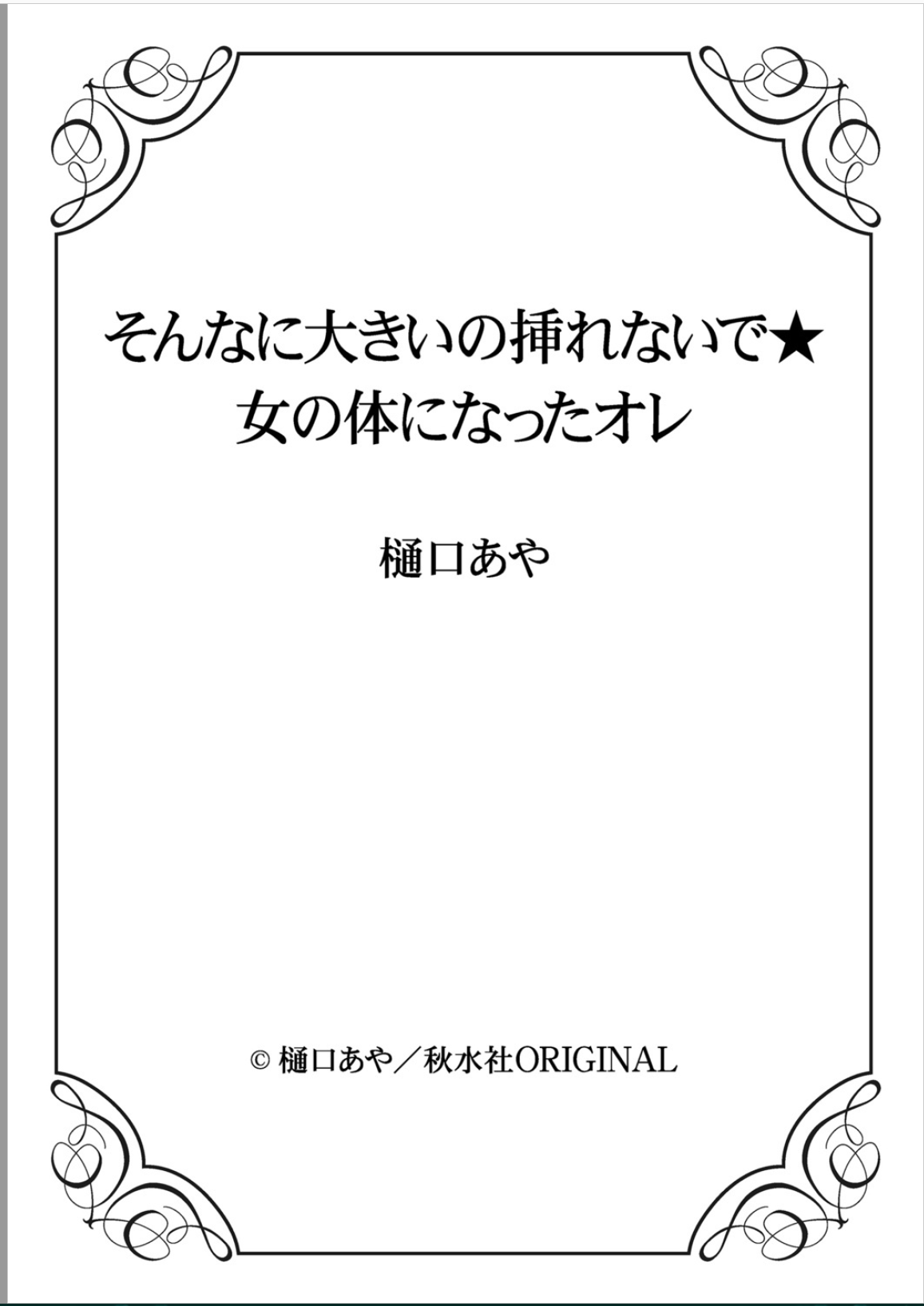 そんなに大きいの挿れないで★
女の体になったオレ

樋口あや

© 樋口あや／秋水社ORIGINAL